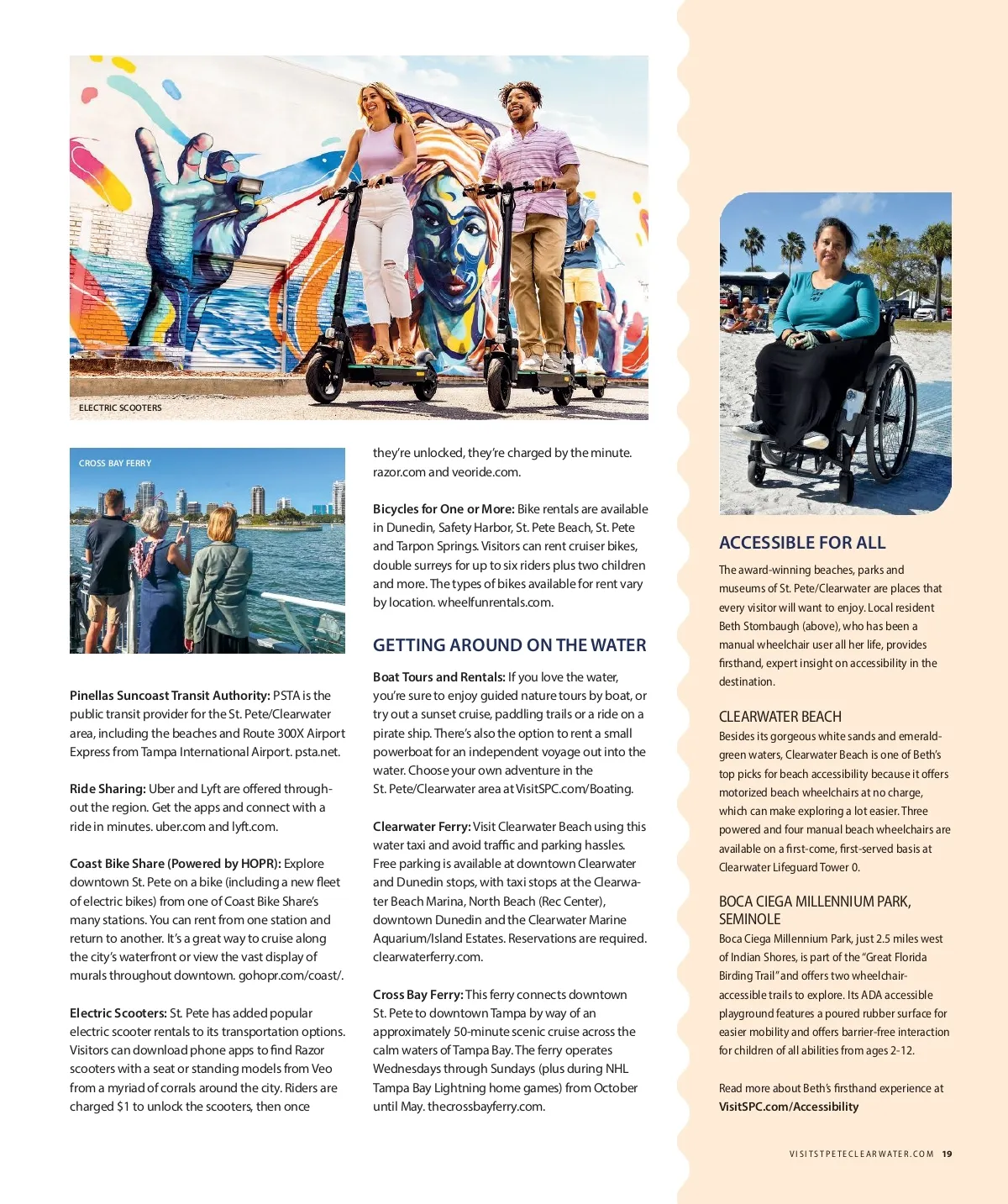 ELECTRIC SCOOTERS

CROSS BAY FERRY

Pinellas Suncoast Transit Authority: PSTA is the public transit provider for the St. Pete/Clearwater area, including the beaches and Route 300X Airport Express from Tampa International Airport. psta.net.

Ride Sharing: Uber and Lyft are offered throughout the region. Get the apps and connect with a ride in minutes. uber.com and lyft.com.

Coast Bike Share (Powered by HOPR): Explore downtown St. Pete on a bike (including a new fleet of electric bikes) from one of Coast Bike Share's many stations. You can rent from one station and return to another. It's a great way to cruise along the city's waterfront or view the vast display of murals throughout downtown. gohopr.com/coast/.

Electric Scooters: St. Pete has added popular electric scooter rentals to its transportation options. Visitors can download phone apps to find Razor scooters with a seat or standing models from Veo from a myriad of corrals around the city. Riders are charged $1 to unlock the scooters, then once they're unlocked, they're charged by the minute. razor.com and veoride.com.

Bicycles for One or More: Bike rentals are available in Dunedin, Safety Harbor, St. Pete Beach, St. Pete and Tarpon Springs. Visitors can rent cruiser bikes, double surreys for up to six riders plus two children and more. The types of bikes available for rent vary by location. wheelfunrentals.com.

GETTING AROUND ON THE WATER

Boat Tours and Rentals: If you love the water, you're sure to enjoy guided nature tours by boat, or try out a sunset cruise, paddling trails or a ride on a pirate ship. There's also the option to rent a small powerboat for an independent voyage out into the water. Choose your own adventure in the St. Pete/Clearwater area at VisitSPC.com/Boating.

Clearwater Ferry: Visit Clearwater Beach using this water taxi and avoid traffic and parking hassles. Free parking is available at downtown Clearwater and Dunedin stops, with taxi stops at the Clearwater Beach Marina, North Beach (Rec Center), downtown Dunedin and the Clearwater Marine Aquarium/Island Estates. Reservations are required. clearwaterferry.com.

Cross Bay Ferry: This ferry connects downtown St. Pete to downtown Tampa by way of an approximately 50-minute scenic cruise across the calm waters of Tampa Bay. The ferry operates Wednesdays through Sundays (plus during NHL Tampa Bay Lightning home games) from October until May. thecrossbayferry.com.

ACCESSIBLE FOR ALL

The award-winning beaches, parks and museums of St. Pete/Clearwater are places that every visitor will want to enjoy. Local resident Beth Stombaugh (above), who has been a manual wheelchair user all her life, provides firsthand, expert insight on accessibility in the destination.

CLEARWATER BEACH

Besides its gorgeous white sands and emerald-green waters, Clearwater Beach is one of Beth's top picks for beach accessibility because it offers motorized beach wheelchairs at no charge, which can make exploring a lot easier. Three powered and four manual beach wheelchairs are available on a first-come, first-served basis at Clearwater Lifeguard Tower 0.

BOCA CIEGA MILLENNIUM PARK, SEMINOLE

Boca Ciega Millennium Park, just 2.5 miles west of Indian Shores, is part of the "Great Florida Birding Trail" and offers two wheelchair-accessible trails to explore. Its ADA accessible playground features a poured rubber surface for easier mobility and offers barrier-free interaction for children of all abilities from ages 2-12.

Read more about Beth's firsthand experience at VisitSPC.com/Accessibility

VISITSTPETECLEARWATER.COM 19